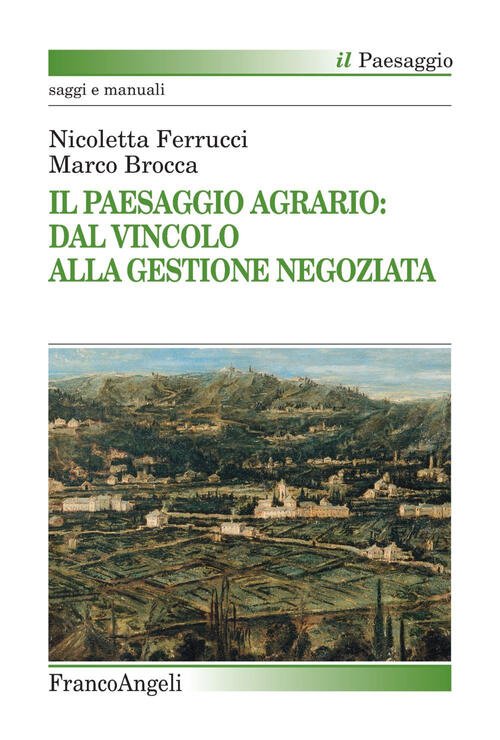 il Paesaggio

saggi e manuali

Nicoletta Ferrucci
Marco Brocca

IL PAESAGGIO AGRARIO: DAL VINCOLO ALLA GESTIONE NEGOZIATA

FrancoAngeli